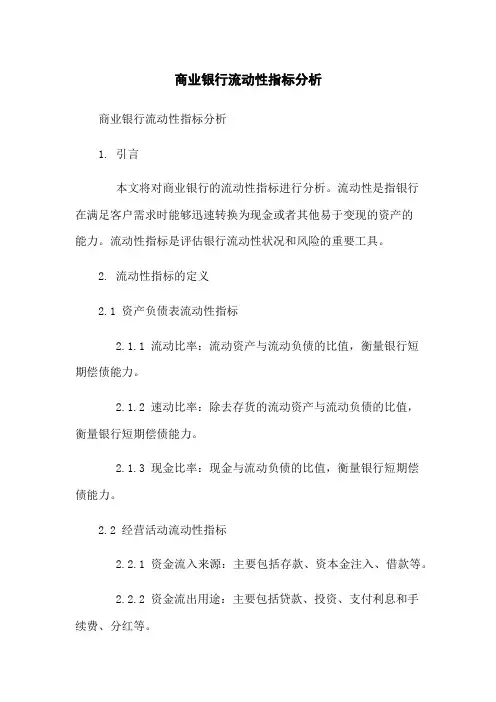 商业银行流动性指标分析

商业银行流动性指标分析

1. 引言

本文将对商业银行的流动性指标进行分析。流动性是指银行在满足客户需求时能够迅速转换为现金或者其他易于变现的资产的能力。流动性指标是评估银行流动性状况和风险的重要工具。

2. 流动性指标的定义

2.1 资产负债表流动性指标

2.1.1 流动比率：流动资产与流动负债的比值，衡量银行短期偿债能力。

2.1.2 速动比率：除去存货的流动资产与流动负债的比值，衡量银行短期偿债能力。

2.1.3 现金比率：现金与流动负债的比值，衡量银行短期偿债能力。

2.2 经营活动流动性指标

2.2.1 资金流入来源：主要包括存款、资本金注入、借款等。

2.2.2 资金流出用途：主要包括贷款、投资、支付利息和手续费、分红等。